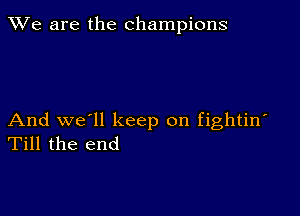 We are the champions

And we´ll keep on fightin´
Till the end